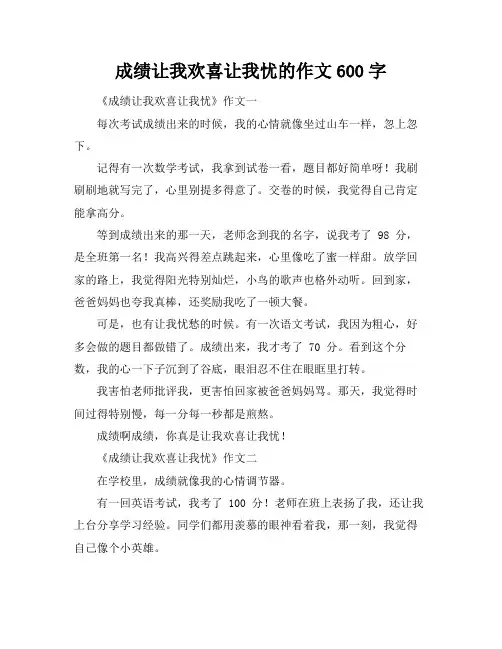 成绩让我欢喜让我忧的作文 600 字

《成绩让我欢喜让我忧》作文一

每次考试成绩出来的时候，我的心情就像坐过山车一样，忽上忽下。

记得有一次数学考试，我拿到试卷一看，题目都好简单呀！我刷刷刷地就写完了，心里别提多得意了。交卷的时候，我觉得自己肯定能拿高分。

等到成绩出来的那一天，老师念到我的名字，说我考了 98 分，是全班第一名！我高兴得差点跳起来，心里像吃了蜜一样甜。放学回家的路上，我觉得阳光特别灿烂，小鸟的歌声也格外动听。回到家，爸爸妈妈也夸我真棒，还奖励我吃了一顿大餐。

可是，也有让我忧愁的时候。有一次语文考试，我因为粗心，好多会做的题目都做错了。成绩出来，我才考了 70 分。看到这个分数，我的心一下子沉到了谷底，眼泪忍不住在眼眶里打转。

我害怕老师批评我，更害怕回家被爸爸妈妈骂。那天，我觉得时间过得特别慢，每一分每一秒都是煎熬。

成绩啊成绩，你真是让我欢喜让我忧！

《成绩让我欢喜让我忧》作文二

在学校里，成绩就像我的心情调节器。

有一回英语考试，我考了 100 分！老师在班上表扬了我，还让我上台分享学习经验。同学们都用羡慕的眼神看着我，那一刻，我觉得自己像个小英雄。